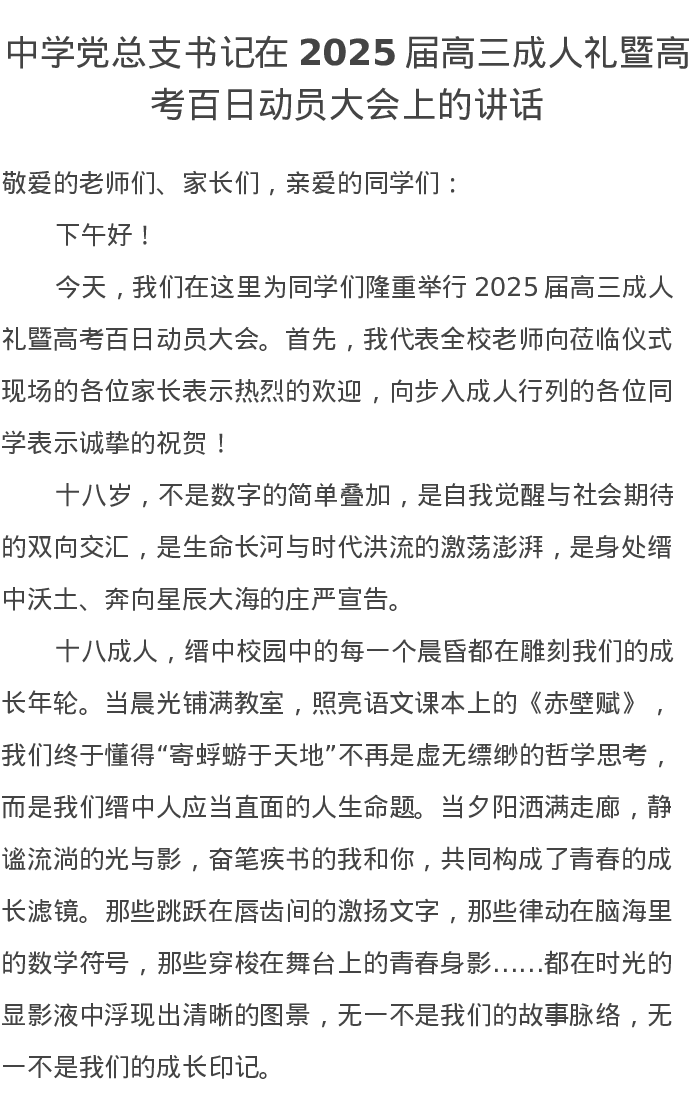 中学党总支书记在 2025 届高三成人礼暨高考百日动员大会上的讲话

敬爱的老师们、家长们，亲爱的同学们：

下午好！

今天，我们在这里为同学们隆重举行 2025 届高三成人礼暨高考百日动员大会。首先，我代表全校老师向莅临仪式现场的各位家长表示热烈的欢迎，向步入成人行列的各位同学表示诚挚的祝贺！

十八岁，不是数字的简单叠加，是自我觉醒与社会期待的双向交汇，是生命长河与时代洪流的激荡澎湃，是身处缙中沃土、奔向星辰大海的庄严宣告。

十八成人，缙中校园中的每一个晨昏都在雕刻我们的成长年轮。当晨光铺满教室，照亮语文课本上的《赤壁赋》，我们终于懂得“寄蜉蝣于天地”不再是虚无缥缈的哲学思考，而是我们缙中人应当直面的人生命题。当夕阳洒满走廊，静谧流淌的光与影，奋笔疾书的我和你，共同构成了青春的成长滤镜。那些跳跃在唇齿间的激扬文字，那些律动在脑海里的数学符号，那些穿梭在舞台上的青春身影……都在时光的显影液中浮现出清晰的图景，无一不是我们的故事脉络，无一不是我们的成长印记。